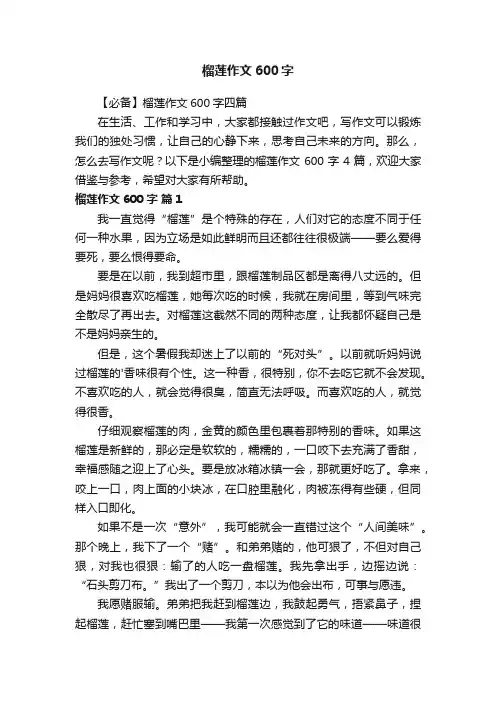 榴莲作文 600 字

【必备】榴莲作文 600 字四篇

在生活、工作和学习中，大家都接触过作文吧，写作文可以锻炼我们的独处习惯，让自己的心静下来，思考自己未来的方向。那么，怎么去写作文呢？以下是小编整理的榴莲作文 600 字 4 篇，欢迎大家借鉴与参考，希望对大家有所帮助。

榴莲作文 600 字 篇 1

我一直觉得“榴莲”是个特殊的存在，人们对它的态度不同于任何一种水果，因为立场是如此鲜明而且还都往往很极端——要么爱得要死，要么恨得要命。

要是在以前，我到超市里，跟榴莲制品区都是离得八丈远的。但是妈妈很喜欢吃榴莲，她每次吃的时候，我就在房间里，等到气味完全散尽了再出去。对榴莲这截然不同的两种态度，让我都怀疑自己是不是妈妈亲生的。

但是，这个暑假我却迷上了以前的“死对头”。以前就听妈妈说过榴莲的'香味很有个性。这一种香，很特别，你不去吃它就不会发现。不喜欢吃的人，就会觉得很臭，简直无法呼吸。而喜欢吃的人，就觉得很香。

仔细观察榴莲的肉，金黄的颜色里包裹着那特别的香味。如果这榴莲是新鲜的，那必定是软软的，糯糯的，一口咬下去充满了香甜，幸福感随之迎上了心头。要是放冰箱冰镇一会，那就更好吃了。拿来，咬上一口，肉上面的小块冰，在口腔里融化，肉被冻得有些硬，但同样入口即化。

如果不是一次“意外”，我可能就会一直错过这个“人间美味”。那个晚上，我下了一个“赌”。和弟弟赌的，他可狠了，不但对自己狠，对我也很狠：输了的人吃一盘榴莲。我先拿出手，边摇边说：“石头剪刀布。”我出了一个剪刀，本以为他会出布，可事与愿违。

我愿赌服输。弟弟把我赶到榴莲边，我鼓起勇气，捂紧鼻子，捏起榴莲，赶忙塞到嘴巴里——我第一次感觉到了它的味道——味道很